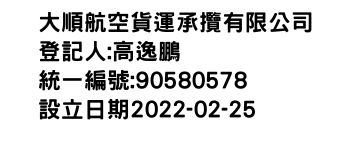 大順航空貨運承攬有限公司
登記人:高逸鵬
統一編號:90580578
設立日期2022-02-25